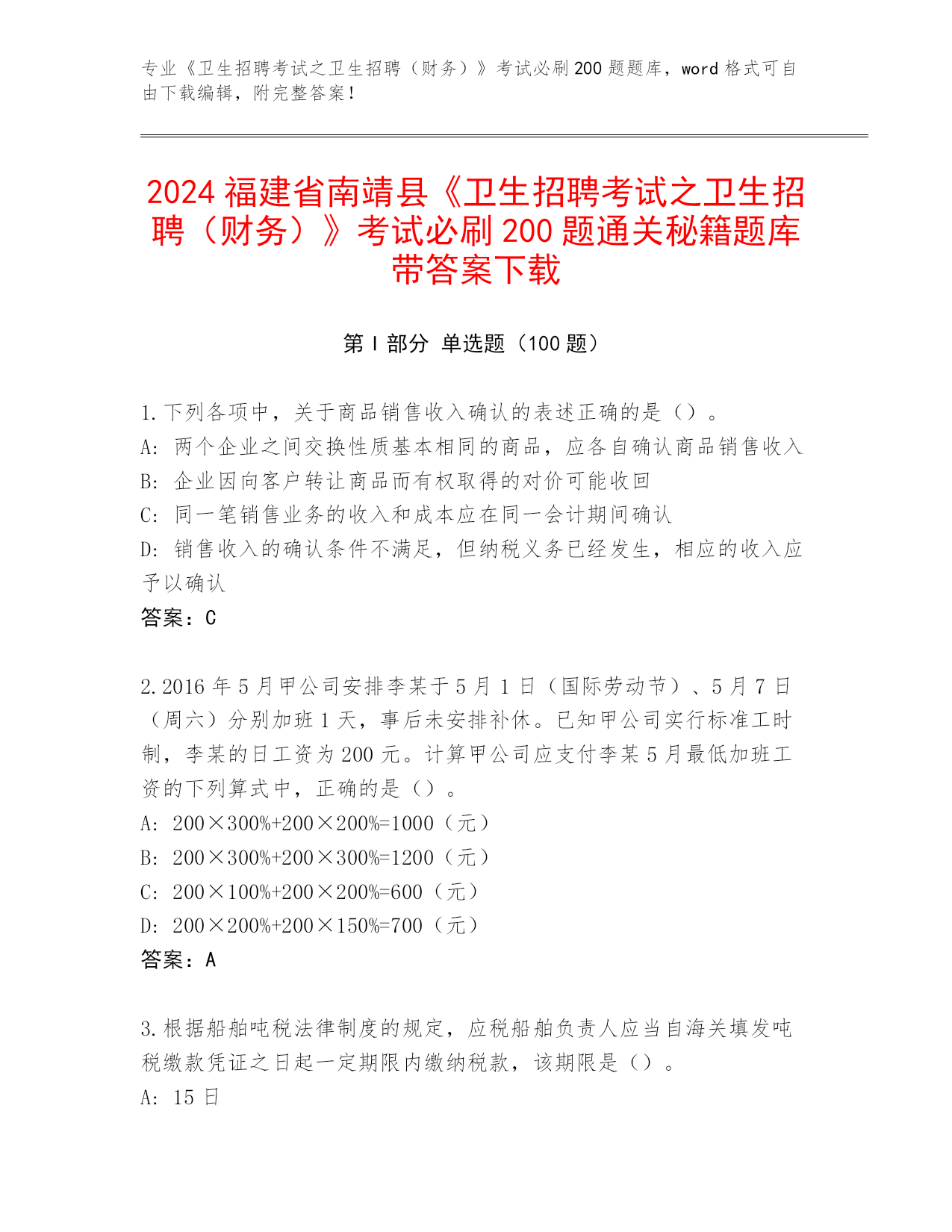 专业《卫生招聘考试之卫生招聘（财务）》考试必刷 200 题题库，word 格式可自由下载编辑，附完整答案！

2024 福建省南靖县《卫生招聘考试之卫生招聘（财务）》考试必刷 200 题通关秘籍题库带答案下载

第 I 部分 单选题（100 题）

1. 下列各项中，关于商品销售收入确认的表述正确的是（）。
A: 两个企业之间交换性质基本相同的商品，应各自确认商品销售收入
B: 企业因向客户转让商品而有权取得的对价可能收回
C: 同一笔销售业务的收入和成本应在同一会计期间确认
D: 销售收入的确认条件不满足，但纳税义务已经发生，相应的收入应予以确认
答案：C

2. 2016 年 5 月甲公司安排李某于 5 月 1 日（国际劳动节）、5 月 7 日（周六）分别加班 1 天，事后未安排补休。已知甲公司实行标准工时制，李某的日工资为 200 元。计算甲公司应支付李某 5 月最低加班工资的下列算式中，正确的是（）。
A: 200×300%+200×200%=1000（元）
B: 200×300%+200×300%=1200（元）
C: 200×100%+200×200%=600（元）
D: 200×200%+200×150%=700（元）
答案：A

3. 根据船舶吨税法律制度的规定，应税船舶负责人应当自海关填发吨税缴款凭证之日起一定期限内缴纳税款，该期限是（）。
A: 15 日